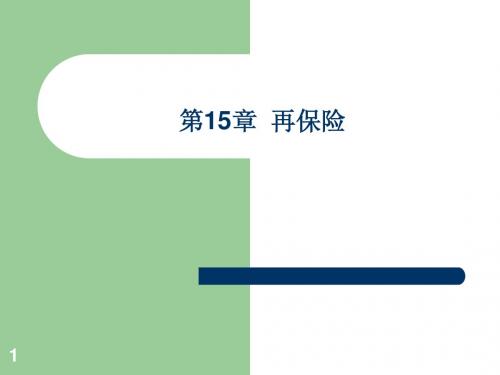 第15章 再保险

1